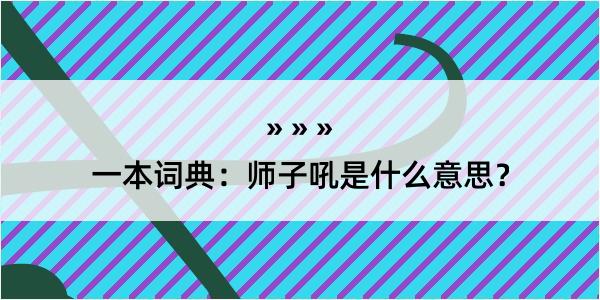 » » »

一本词典：师子吼是什么意思？